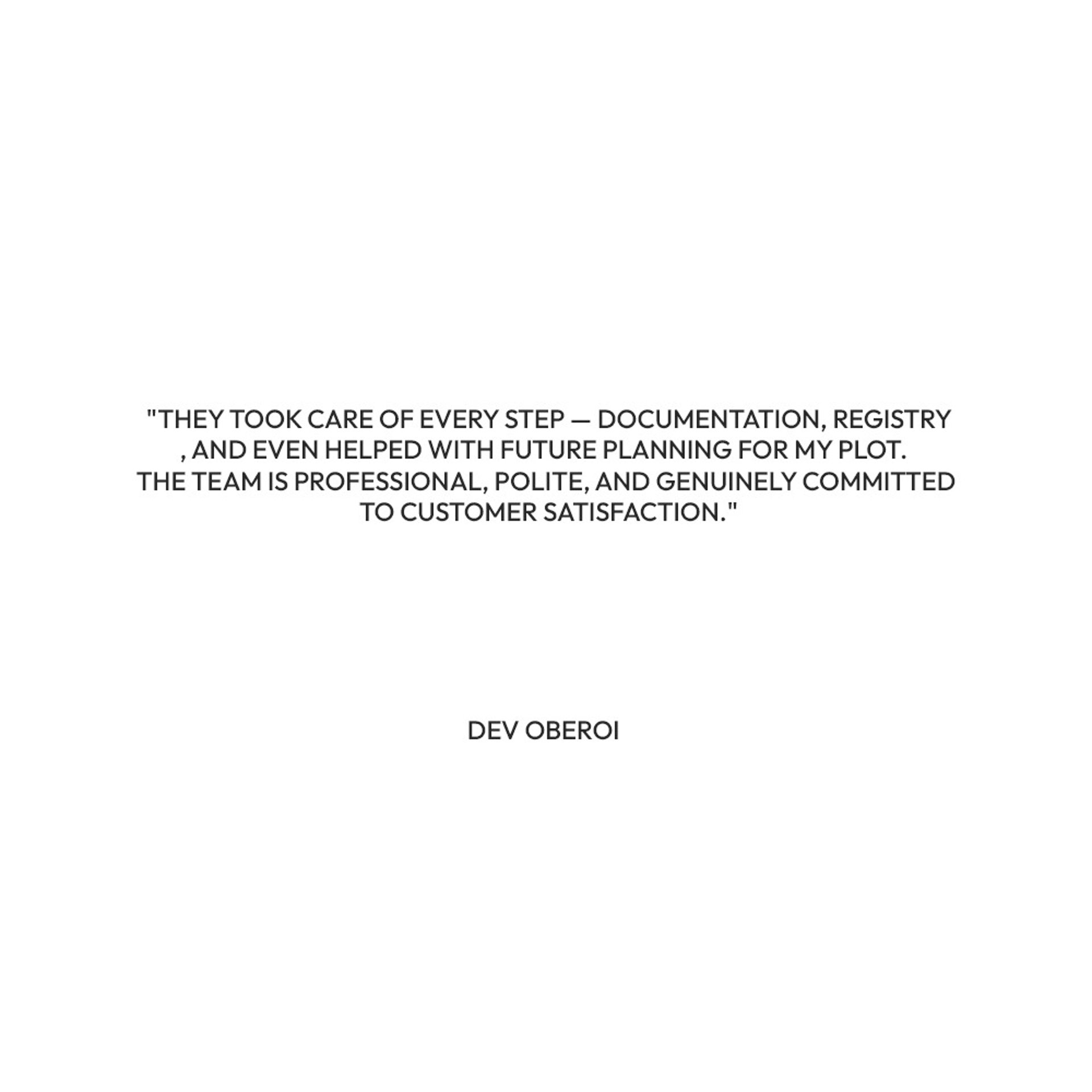 "THEY TOOK CARE OF EVERY STEP — DOCUMENTATION, REGISTRY , AND EVEN HELPED WITH FUTURE PLANNING FOR MY PLOT. THE TEAM IS PROFESSIONAL, POLITE, AND GENUINELY COMMITTED TO CUSTOMER SATISFACTION."

DEV OBEROI